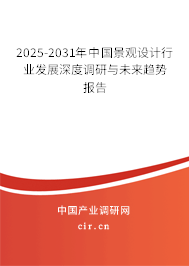 2025-2031年中国景观设计行业发展深度调研与未来趋势报告

中国产业调研网

cir.cn